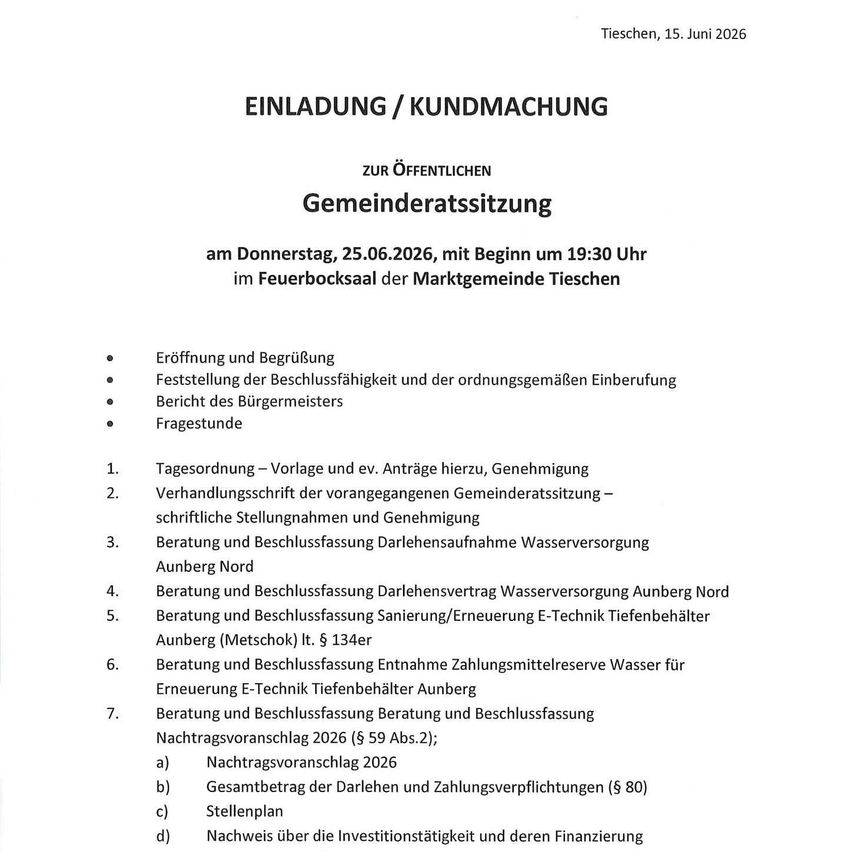 Tieschen, 15. Juni 2026

EINLADUNG / KUNDMACHUNG

ZUR ÖFFENTLICHEN

Gemeinderatssitzung

am Donnerstag, 25.06.2026, mit Beginn um 19:30 Uhr
im Feuerbocksaal der Marktgemeinde Tieschen

• Eröffnung und Begrüßung
• Feststellung der Beschlussfähigkeit und der ordnungsgemäßen Einberufung
• Bericht des Bürgermeisters
• Fragestunde

1. Tagesordnung – Vorlage und ev. Anträge hierzu, Genehmigung
2. Verhandlungsschrift der vorangegangenen Gemeinderatssitzung – schriftliche Stellungnahmen und Genehmigung
3. Beratung und Beschlussfassung Darlehensaufnahme Wasserversorgung Aunberg Nord
4. Beratung und Beschlussfassung Darlehensvertrag Wasserversorgung Aunberg Nord
5. Beratung und Beschlussfassung Sanierung/Erneuerung E-Technik Tiefenbehälter Aunberg (Metschok) lt. § 134er
6. Beratung und Beschlussfassung Entnahme Zahlungsmittelreserve Wasser für Erneuerung E-Technik Tiefenbehälter Aunberg
7. Beratung und Beschlussfassung Beratung und Beschlussfassung Nachtragsvoranschlag 2026 (§ 59 Abs.2);
a) Nachtragsvoranschlag 2026
b) Gesamtbetrag der Darlehen und Zahlungsverpflichtungen (§ 80)
c) Stellenplan
d) Nachweis über die Investitionstätigkeit und deren Finanzierung